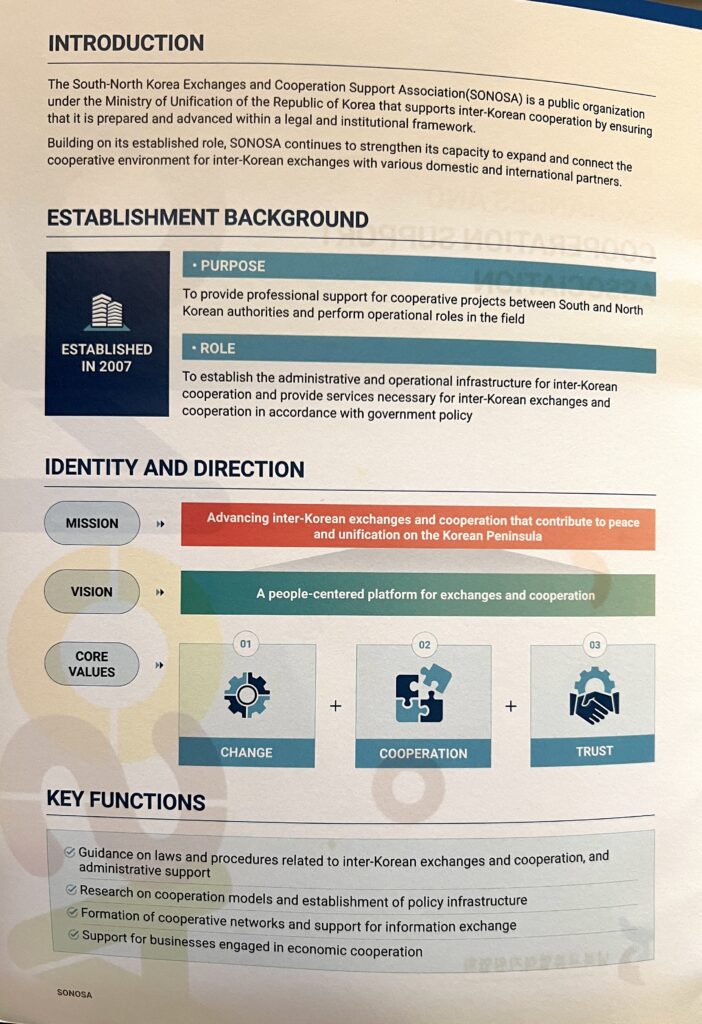 INTRODUCTION

The South-North Korea Exchanges and Cooperation Support Association(SONOSA) is a public organization under the Ministry of Unification of the Republic of Korea that supports inter-Korean cooperation by ensuring that it is prepared and advanced within a legal and institutional framework.

Building on its established role, SONOSA continues to strengthen its capacity to expand and connect the cooperative environment for inter-Korean exchanges with various domestic and international partners.

ESTABLISHMENT BACKGROUND

ESTABLISHED IN 2007

· PURPOSE

To provide professional support for cooperative projects between South and North Korean authorities and perform operational roles in the field

· ROLE

To establish the administrative and operational infrastructure for inter-Korean cooperation and provide services necessary for inter-Korean exchanges and cooperation in accordance with government policy

IDENTITY AND DIRECTION

MISSION

Advancing inter-Korean exchanges and cooperation that contribute to peace and unification on the Korean Peninsula

VISION

A people-centered platform for exchanges and cooperation

CORE VALUES

01
CHANGE
+
02
COOPERATION
+
03
TRUST

KEY FUNCTIONS

Guidance on laws and procedures related to inter-Korean exchanges and cooperation, and administrative support

Research on cooperation models and establishment of policy infrastructure

Formation of cooperative networks and support for information exchange

Support for businesses engaged in economic cooperation

SONOSA